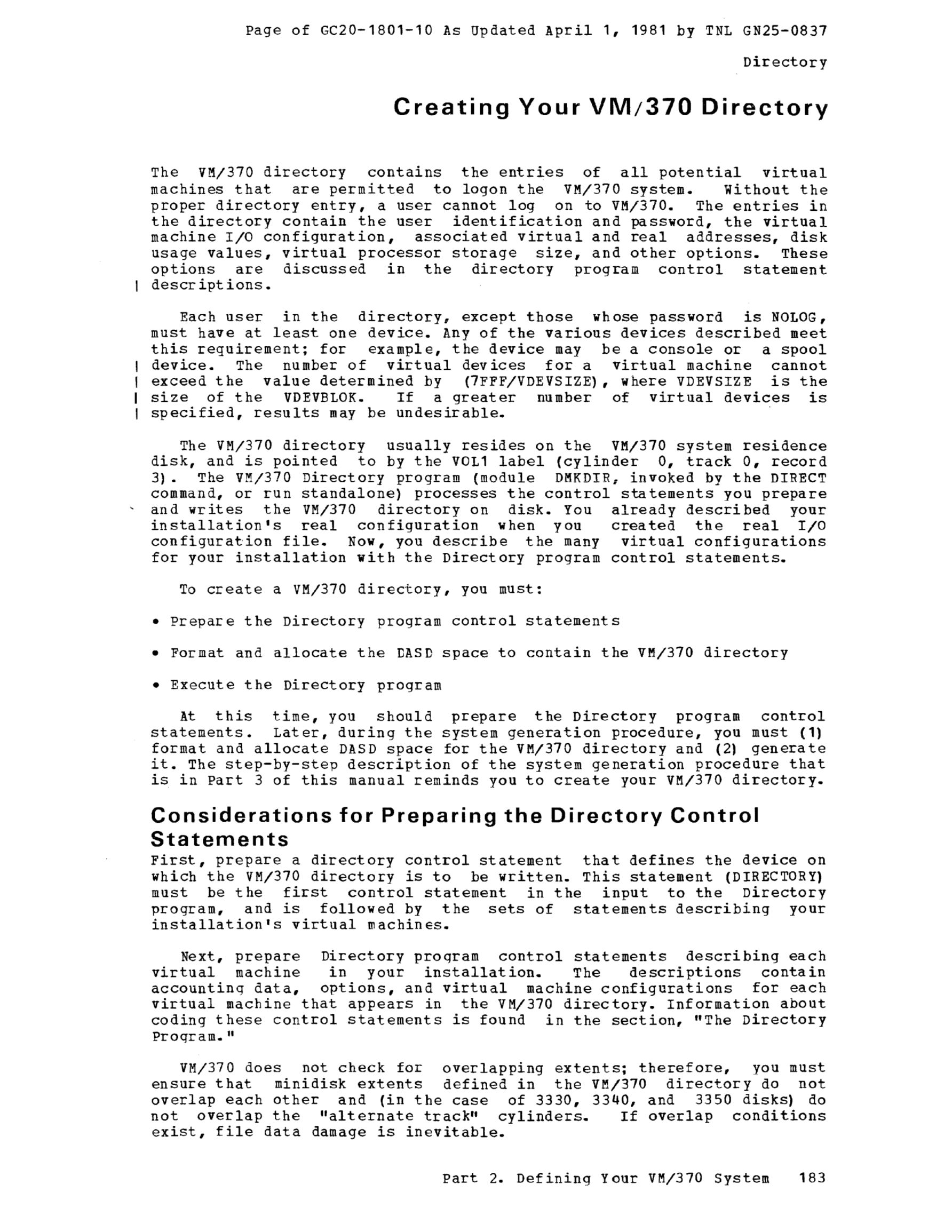 Page of GC20-1801-10 As Updated April 1, 1981 by TNL GN25-0837

Directory

Creating Your VM/370 Directory

The VM/370 directory contains the entries of all potential virtual machines that are permitted to logon the VM/370 system. Without the proper directory entry, a user cannot log on to VM/370. The entries in the directory contain the user identification and password, the virtual machine I/O configuration, associated virtual and real addresses, disk usage values, virtual processor storage size, and other options. These options are discussed in the directory program control statement descriptions.

Each user in the directory, except those whose password is NOLOG, must have at least one device. Any of the various devices described meet this requirement; for example, the device may be a console or a spool device. The number of virtual devices for a virtual machine cannot exceed the value determined by (7FFF/VDEVSIZE), where VDEVSIZE is the size of the VDEVBLOK. If a greater number of virtual devices is specified, results may be undesirable.

The VM/370 directory usually resides on the VM/370 system residence disk, and is pointed to by the VOL1 label (cylinder 0, track 0, record 3). The VM/370 Directory program (module DMKDIR, invoked by the DIRECT command, or run standalone) processes the control statements you prepare and writes the VM/370 directory on disk. You already described your installation's real configuration when you created the real I/O configuration file. Now, you describe the many virtual configurations for your installation with the Directory program control statements.

To create a VM/370 directory, you must:

• Prepare the Directory program control statements

• Format and allocate the DASD space to contain the VM/370 directory

• Execute the Directory program

At this time, you should prepare the Directory program control statements. Later, during the system generation procedure, you must (1) format and allocate DASD space for the VM/370 directory and (2) generate it. The step-by-step description of the system generation procedure that is in Part 3 of this manual reminds you to create your VM/370 directory.

Considerations for Preparing the Directory Control Statements

First, prepare a directory control statement that defines the device on which the VM/370 directory is to be written. This statement (DIRECTORY) must be the first control statement in the input to the Directory program, and is followed by the sets of statements describing your installation's virtual machines.

Next, prepare Directory program control statements describing each virtual machine in your installation. The descriptions contain accounting data, options, and virtual machine configurations for each virtual machine that appears in the VM/370 directory. Information about coding these control statements is found in the section, "The Directory Program."

VM/370 does not check for overlapping extents; therefore, you must ensure that minidisk extents defined in the VM/370 directory do not overlap each other and (in the case of 3330, 3340, and 3350 disks) do not overlap the "alternate track" cylinders. If overlap conditions exist, file data damage is inevitable.

Part 2. Defining Your VM/370 System 183